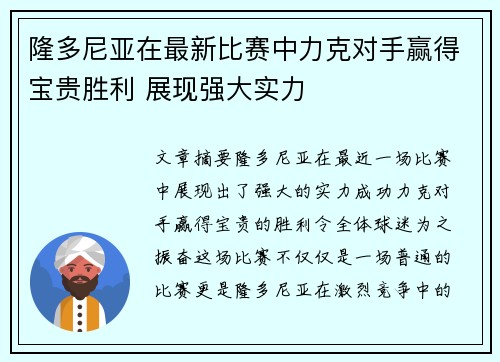 隆多尼亚在最新比赛中力克对手赢得宝贵胜利 展现强大实力

文章摘要隆多尼亚在最近一场比赛中展现出了强大的实力成功力克对手赢得宝贵的胜利令全体球迷为之振奋这场比赛不仅仅是一场普通的比赛更是隆多尼亚在激烈竞争中的